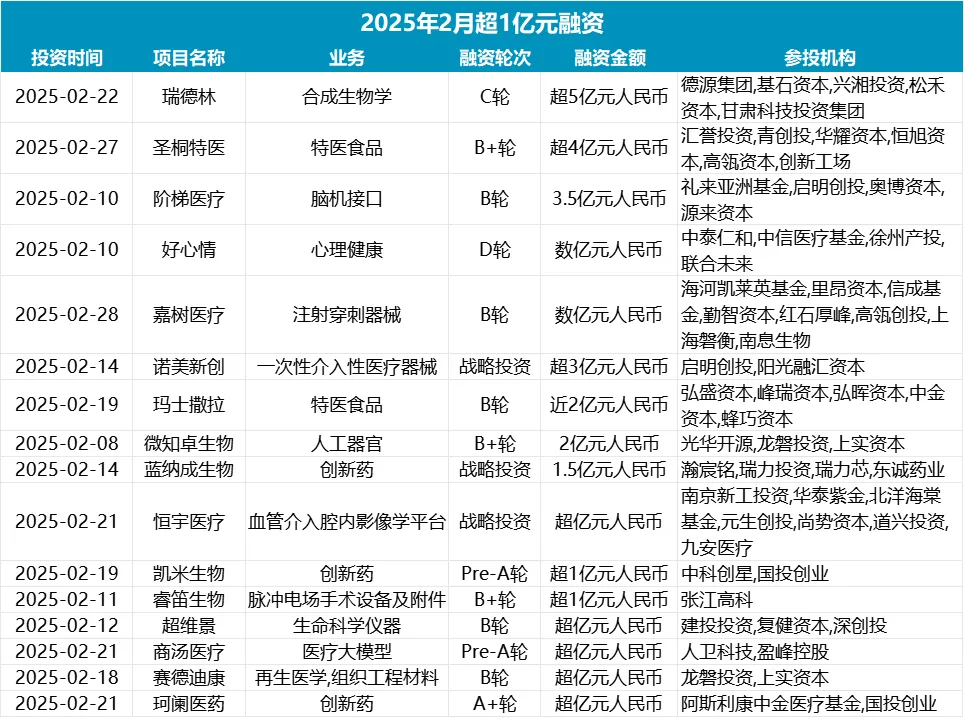 2025年2月超1亿元融资

| 投资时间 | 项目名称 | 业务 | 融资轮次 | 融资金额 | 参投机构 |
|---|---|---|---|---|---|
| 2025-02-22 | 瑞德林 | 合成生物学 | C轮 | 超5亿元人民币 | 德源集团,基石资本,兴湘投资,松禾资本,甘肃科技投资集团 |
| 2025-02-27 | 圣桐特医 | 特医食品 | B+轮 | 超4亿元人民币 | 汇誉投资,青创投,华耀资本,恒旭资本,高瓴资本,创新工场 |
| 2025-02-10 | 阶梯医疗 | 脑机接口 | B轮 | 3.5亿元人民币 | 礼来亚洲基金,启明创投,奥博资本,源来资本 |
| 2025-02-10 | 好心情 | 心理健康 | D轮 | 数亿元人民币 | 中泰仁和,中信医疗基金,徐州产投,联合未来 |
| 2025-02-28 | 嘉树医疗 | 注射穿刺器械 | B轮 | 数亿元人民币 | 海河凯莱英基金,里昂资本,信成基金,勤智资本,红石厚峰,高瓴创投,上海磐衡,南息生物 |
| 2025-02-14 | 诺美新创 | 一次性介入性医疗器械 | 战略投资 | 超3亿元人民币 | 启明创投,阳光融汇资本 |
| 2025-02-19 | 玛士撒拉 | 特医食品 | B轮 | 近2亿元人民币 | 弘盛资本,峰瑞资本,弘晖资本,中金资本,蜂巧资本 |
| 2025-02-08 | 微知卓生物 | 人工器官 | B+轮 | 2亿元人民币 | 光华开源,龙磐投资,上实资本 |
| 2025-02-14 | 蓝纳成生物 | 创新药 | 战略投资 | 1.5亿元人民币 | 瀚宸铭,瑞力投资,瑞力芯,东诚药业 |
| 2025-02-21 | 恒宇医疗 | 血管介入腔内影像学平台 | 战略投资 | 超亿元人民币 | 南京新工投资,华泰紫金,北洋海棠基金,元生创投,尚势资本,道兴投资,九安医疗 |
| 2025-02-19 | 凯米生物 | 创新药 | Pre-A轮 | 超1亿元人民币 | 中科创星,国投创业 |
| 2025-02-11 | 睿笛生物 | 脉冲电场手术设备及附件 | B+轮 | 超1亿元人民币 | 张江高科 |
| 2025-02-12 | 超维景 | 生命科学仪器 | B轮 | 超亿元人民币 | 建投投资,复健资本,深创投 |
| 2025-02-21 | 商汤医疗 | 医疗大模型 | Pre-A轮 | 超亿元人民币 | 人卫科技,盈峰控股 |
| 2025-02-18 | 赛德迪康 | 再生医学,组织工程材料 | B轮 | 超亿元人民币 | 龙磐投资,上实资本 |
| 2025-02-21 | 珂阑医药 | 创新药 | A+轮 | 超亿元人民币 | 阿斯利康中金医疗基金,国投创业 |